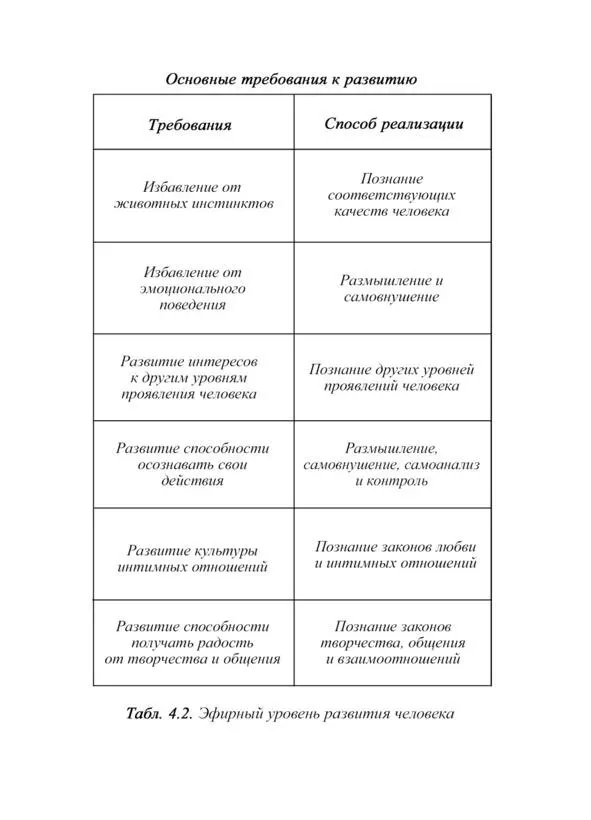 Основные требования к развитию

| Требования | Способ реализации |
|---|---|
| Избавление от животных инстинктов | Познание соответствующих качеств человека |
| Избавление от эмоционального поведения | Размышление и самовнушение |
| Развитие интересов к другим уровням проявления человека | Познание других уровней проявлений человека |
| Развитие способности осознавать свои действия | Размышление, самовнушение, самоанализ и контроль |
| Развитие культуры интимных отношений | Познание законов любви и интимных отношений |
| Развитие способности получать радость от творчества и общения | Познание законов творчества, общения и взаимоотношений |

Табл. 4.2. Эфирный уровень развития человека